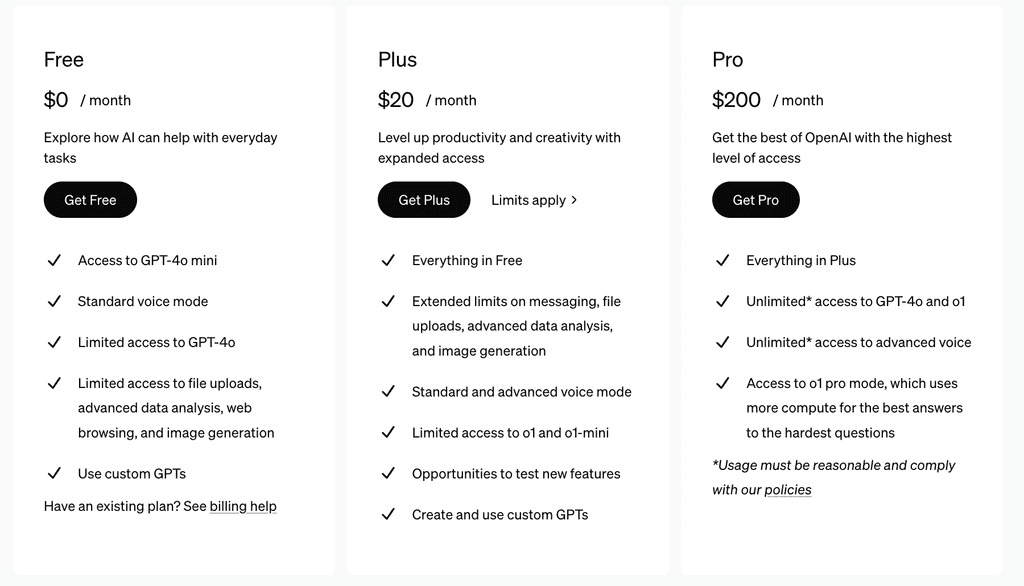 Free

$0 / month

Explore how AI can help with everyday tasks

Get Free

✓ Access to GPT-4o mini

✓ Standard voice mode

✓ Limited access to GPT-4o

✓ Limited access to file uploads, advanced data analysis, web browsing, and image generation

✓ Use custom GPTs

Have an existing plan? See billing help

Plus

$20 / month

Level up productivity and creativity with expanded access

Get Plus

Limits apply >

✓ Everything in Free

✓ Extended limits on messaging, file uploads, advanced data analysis, and image generation

✓ Standard and advanced voice mode

✓ Limited access to o1 and o1-mini

✓ Opportunities to test new features

✓ Create and use custom GPTs

Pro

$200 / month

Get the best of OpenAI with the highest level of access

Get Pro

✓ Everything in Plus

✓ Unlimited* access to GPT-4o and o1

✓ Unlimited* access to advanced voice

✓ Access to o1 pro mode, which uses more compute for the best answers to the hardest questions

*Usage must be reasonable and comply with our policies